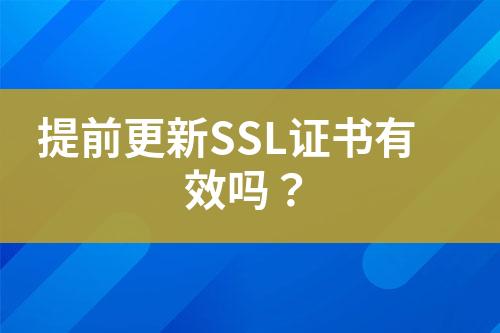 提前更新SSL证书有效吗？